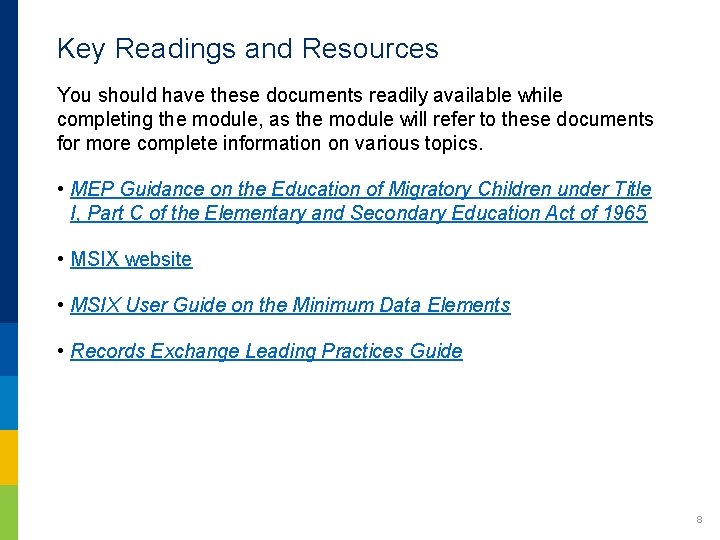 Key Readings and Resources

You should have these documents readily available while completing the module, as the module will refer to these documents for more complete information on various topics.

• MEP Guidance on the Education of Migratory Children under Title I, Part C of the Elementary and Secondary Education Act of 1965

• MSIX website

• MSIX User Guide on the Minimum Data Elements

• Records Exchange Leading Practices Guide

8